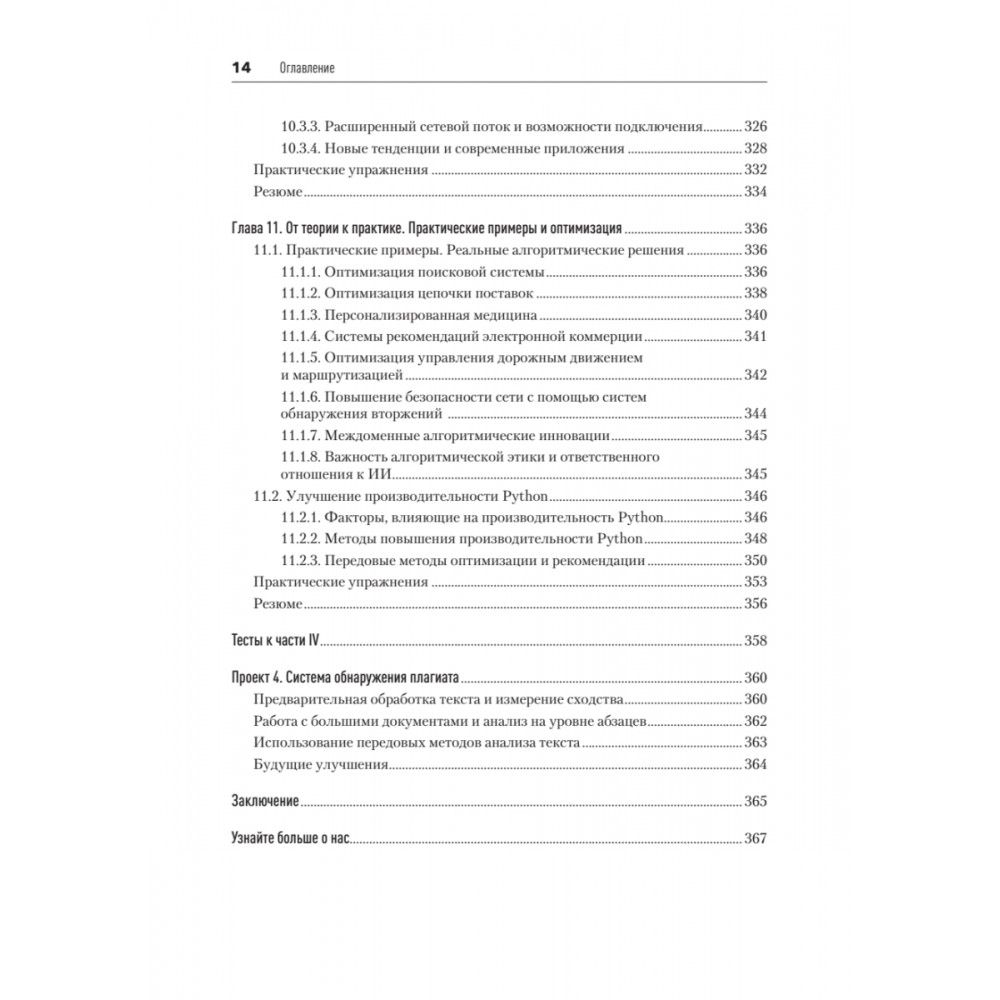 14 Оглавление

10.3.3. Расширенный сетевой поток и возможности подключения 326
10.3.4. Новые тенденции и современные приложения 328
Практические упражнения 332
Резюме 334

Глава 11. От теории к практике. Практические примеры и оптимизация 336
11.1. Практические примеры. Реальные алгоритмические решения 336
11.1.1. Оптимизация поисковой системы 336
11.1.2. Оптимизация цепочки поставок 338
11.1.3. Персонализированная медицина 340
11.1.4. Системы рекомендаций электронной коммерции 341
11.1.5. Оптимизация управления дорожным движением и маршрутизацией 342
11.1.6. Повышение безопасности сети с помощью систем обнаружения вторжений 344
11.1.7. Междоменные алгоритмические инновации 345
11.1.8. Важность алгоритмической этики и ответственного отношения к ИИ 345
11.2. Улучшение производительности Python 346
11.2.1. Факторы, влияющие на производительность Python 346
11.2.2. Методы повышения производительности Python 348
11.2.3. Передовые методы оптимизации и рекомендации 350
Практические упражнения 353
Резюме 356

Тесты к части IV 358

Проект 4. Система обнаружения плагиата 360
Предварительная обработка текста и измерение сходства 360
Работа с большими документами и анализ на уровне абзацев 362
Использование передовых методов анализа текста 363
Будущие улучшения 364

Заключение 365

Узнайте больше о нас 367